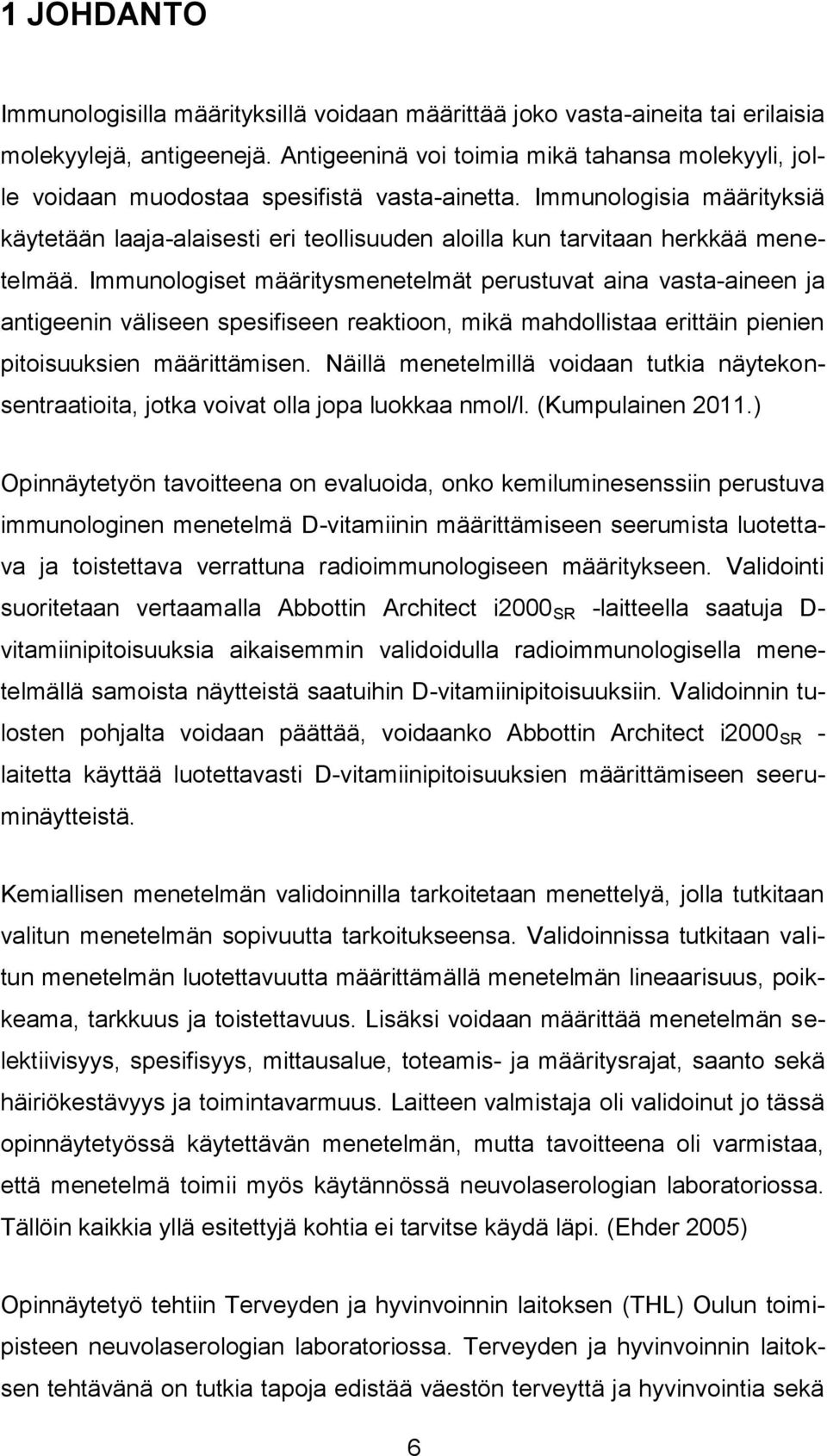 1 JOHDANTO

Immunologisilla määrityksillä voidaan määrittää joko vasta-aineita tai erilaisia molekyylejä, antigeenejä. Antigeeninä voi toimia mikä tahansa molekyyli, jolle voidaan muodostaa spesifistä vasta-ainetta. Immunologisia määrityksiä käytetään laaja-alaisesti eri teollisuuden aloilla kun tarvitaan herkkää menetelmää. Immunologiset määritysmenetelmät perustuvat aina vasta-aineen ja antigeenin väliseen spesifiseen reaktioon, mikä mahdollistaa erittäin pienien pitoisuuksien määrittämisen. Näillä menetelmillä voidaan tutkia näytekonsentraatioita, jotka voivat olla jopa luokkaa nmol/l. (Kumpulainen 2011.)

Opinnäytetyön tavoitteena on evaluoida, onko kemiluminesenssiin perustuva immunologinen menetelmä D-vitamiinin määrittämiseen seerumista luotettava ja toistettava verrattuna radioimmunologiseen määritykseen. Validointi suoritetaan vertaamalla Abbottin Architect i2000$_{SR}$ -laitteella saatuja D-vitamiinipitoisuuksia aikaisemmin validoidulla radioimmunologisella menetelmällä samoista näytteistä saatuihin D-vitamiinipitoisuuksiin. Validoinnin tulosten pohjalta voidaan päättää, voidaanko Abbottin Architect i2000$_{SR}$ -laitetta käyttää luotettavasti D-vitamiinipitoisuuksien määrittämiseen seeruminäytteistä.

Kemiallisen menetelmän validoinnilla tarkoitetaan menettelyä, jolla tutkitaan valitun menetelmän sopivuutta tarkoitukseensa. Validoinnissa tutkitaan valitun menetelmän luotettavuutta määrittämällä menetelmän lineaarisuus, poikkeama, tarkkuus ja toistettavuus. Lisäksi voidaan määrittää menetelmän selektiivisyys, spesifisyys, mittausalue, toteamis- ja määritysrajat, saanto sekä häiriökestävyys ja toimintavarmuus. Laitteen valmistaja oli validoinut jo tässä opinnäytetyössä käytettävän menetelmän, mutta tavoitteena oli varmistaa, että menetelmä toimii myös käytännössä neuvolaserologian laboratoriossa. Tällöin kaikkia yllä esitettyjä kohtia ei tarvitse käydä läpi. (Ehder 2005)

Opinnäytetyö tehtiin Terveyden ja hyvinvoinnin laitoksen (THL) Oulun toimipisteen neuvolaserologian laboratoriossa. Terveyden ja hyvinvoinnin laitoksen tehtävänä on tutkia tapoja edistää väestön terveyttä ja hyvinvointia sekä

6